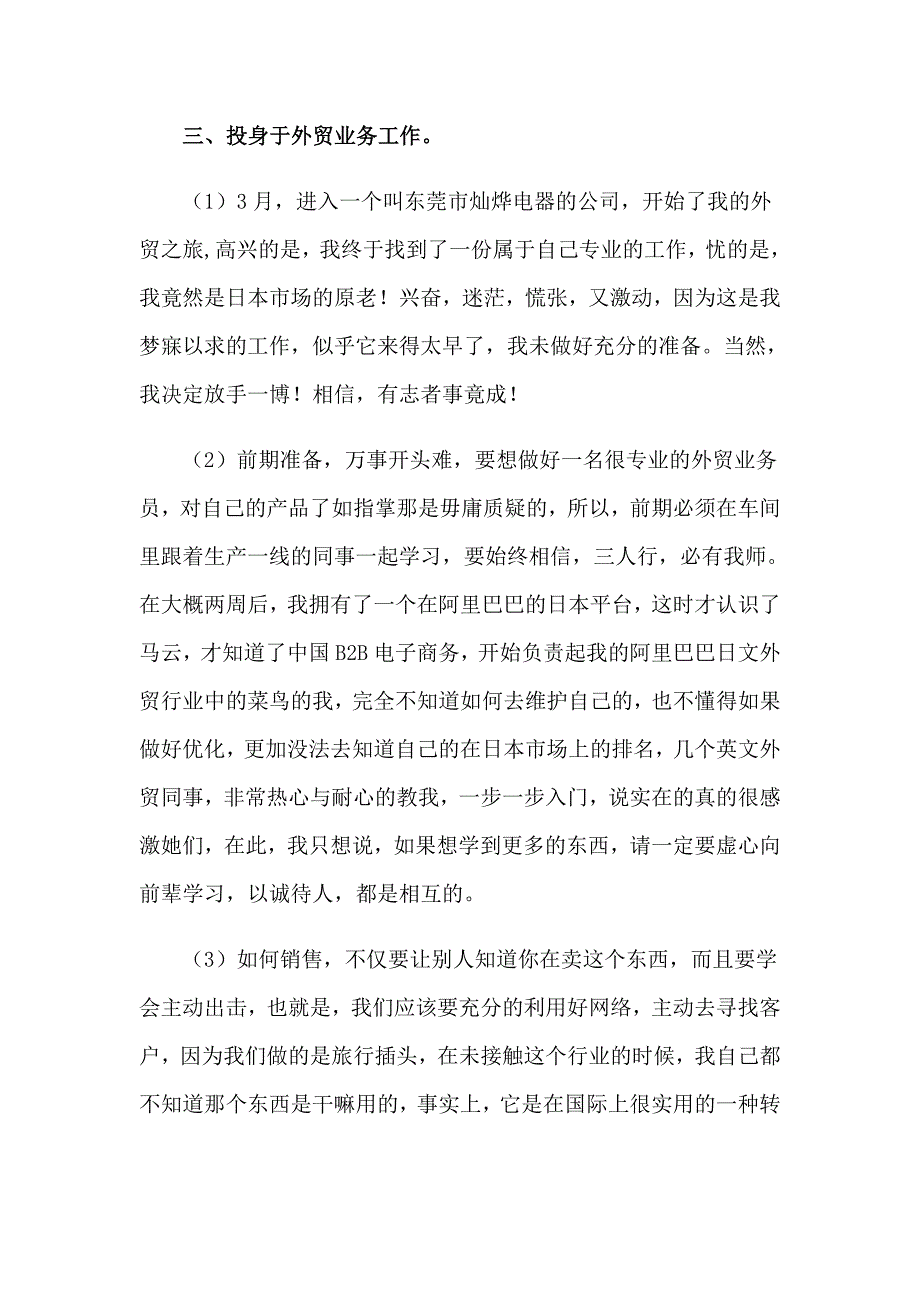 三、投身于外贸业务工作。

（1）3月，进入一个叫东莞市灿烨电器的公司，开始了我的外贸之旅,高兴的是，我终于找到了一份属于自己专业的工作，忧的是，我竟然是日本市场的原老！兴奋，迷茫，慌张，又激动，因为这是我梦寐以求的工作，似乎它来得太早了，我未做好充分的准备。当然，我决定放手一博！相信，有志者事竟成！

（2）前期准备，万事开头难，要想做好一名很专业的外贸业务员，对自己的产品了如指掌那是毋庸质疑的，所以，前期必须在车间里跟着生产一线的同事一起学习，要始终相信，三人行，必有我师。在大概两周后，我拥有了一个在阿里巴巴的日本平台，这时才认识了马云，才知道了中国B2B电子商务，开始负责起我的阿里巴巴日文外贸行业中的菜鸟的我，完全不知道如何去维护自己的，也不懂得如果做好优化，更加没法去知道自己的在日本市场上的排名，几个英文外贸同事，非常热心与耐心的教我，一步一步入门，说实在的真的很感激她们，在此，我只想说，如果想学到更多的东西，请一定要虚心向前辈学习，以诚待人，都是相互的。

（3）如何销售，不仅要让别人知道你在卖这个东西，而且要学会主动出击，也就是，我们应该要充分的利用好网络，主动去寻找客户，因为我们做的是旅行插头，在未接触这个行业的时候，我自己都不知道那个东西是干嘛用的，事实上，它是在国际上很实用的一种转